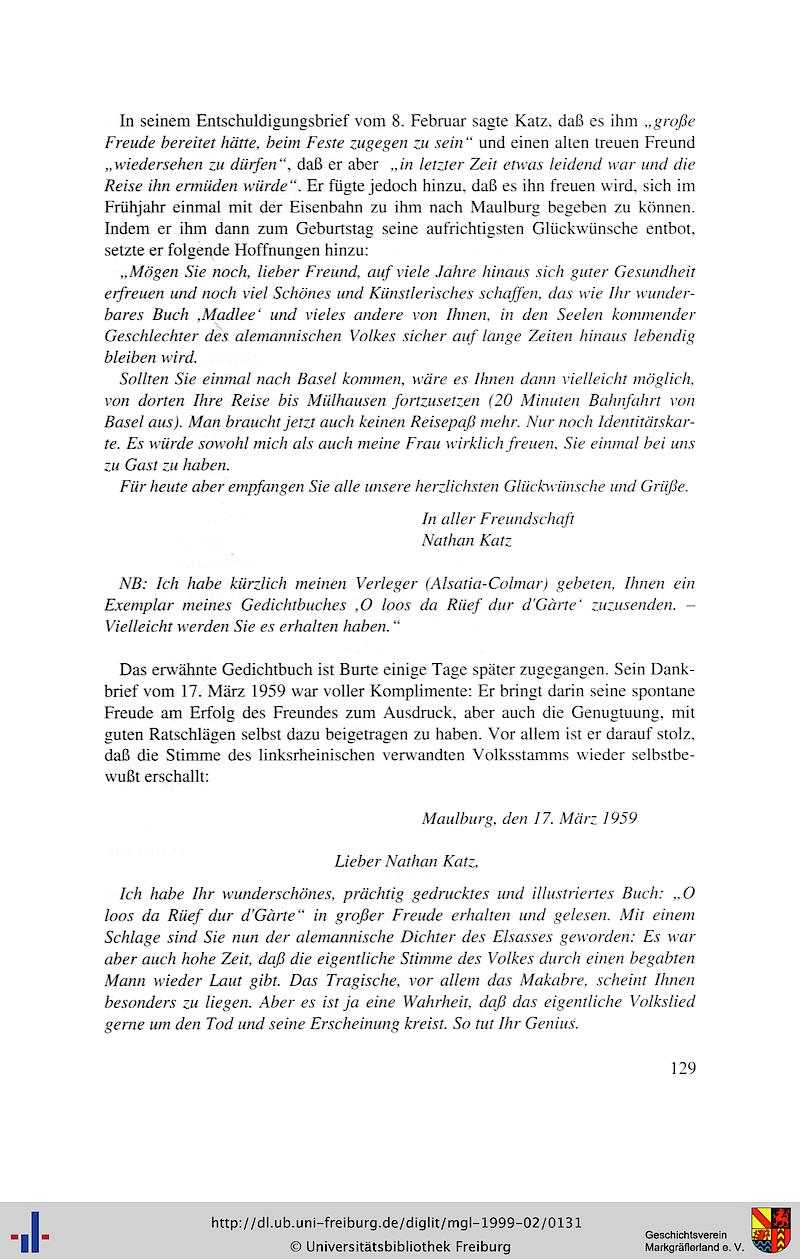 In seinem Entschuldigungsbrief vom 8. Februar sagte Katz, daß es ihm „große Freude bereitet hätte, beim Feste zugegen zu sein“ und einen alten treuen Freund „wiedersehen zu dürfen“, daß er aber „in letzter Zeit etwas leidend war und die Reise ihn ermüden würde“. Er fügte jedoch hinzu, daß es ihn freuen wird, sich im Frühjahr einmal mit der Eisenbahn zu ihm nach Maulburg begeben zu können. Indem er ihm dann zum Geburtstag seine aufrichtigsten Glückwünsche entbot, setzte er folgende Hoffnungen hinzu:

„Mögen Sie noch, lieber Freund, auf viele Jahre hinaus sich guter Gesundheit erfreuen und noch viel Schönes und Künstlerisches schaffen, das wie Ihr wunderbares Buch ‚Madlee‘ und vieles andere von Ihnen, in den Seelen kommender Geschlechter des alemannischen Volkes sicher auf lange Zeiten hinaus lebendig bleiben wird.

Sollten Sie einmal nach Basel kommen, wäre es Ihnen dann vielleicht möglich, von dorten Ihre Reise bis Mülhausen fortzusetzen (20 Minuten Bahnfahrt von Basel aus). Man braucht jetzt auch keinen Reisepaß mehr. Nur noch Identitätskarte. Es würde sowohl mich als auch meine Frau wirklich freuen, Sie einmal bei uns zu Gast zu haben.

Für heute aber empfangen Sie alle unsere herzlichsten Glückwünsche und Grüße.

In aller Freundschaft
Nathan Katz

NB: Ich habe kürzlich meinen Verleger (Alsatia-Colmar) gebeten, Ihnen ein Exemplar meines Gedichtbuches ‚O loos da Rüef dur d'Gàrte‘ zuzusenden. – Vielleicht werden Sie es erhalten haben.“

Das erwähnte Gedichtbuch ist Burte einige Tage später zugegangen. Sein Dankbrief vom 17. März 1959 war voller Komplimente: Er bringt darin seine spontane Freude am Erfolg des Freundes zum Ausdruck, aber auch die Genugtuung, mit guten Ratschlägen selbst dazu beigetragen zu haben. Vor allem ist er darauf stolz, daß die Stimme des linksrheinischen verwandten Volksstamms wieder selbstbewußt erschallt:

Maulburg, den 17. März 1959

Lieber Nathan Katz,

Ich habe Ihr wunderschönes, prächtig gedrucktes und illustriertes Buch: „O loos da Rüef dur d'Gàrte“ in großer Freude erhalten und gelesen. Mit einem Schlage sind Sie nun der alemannische Dichter des Elsasses geworden: Es war aber auch hohe Zeit, daß die eigentliche Stimme des Volkes durch einen begabten Mann wieder Laut gibt. Das Tragische, vor allem das Makabre, scheint Ihnen besonders zu liegen. Aber es ist ja eine Wahrheit, daß das eigentliche Volkslied gerne um den Tod und seine Erscheinung kreist. So tut Ihr Genius.

129

http://dl.ub.uni-freiburg.de/diglit/mgl-1999-02/0131
© Universitätsbibliothek Freiburg
Geschichtsverein Markgräflerland e. V.